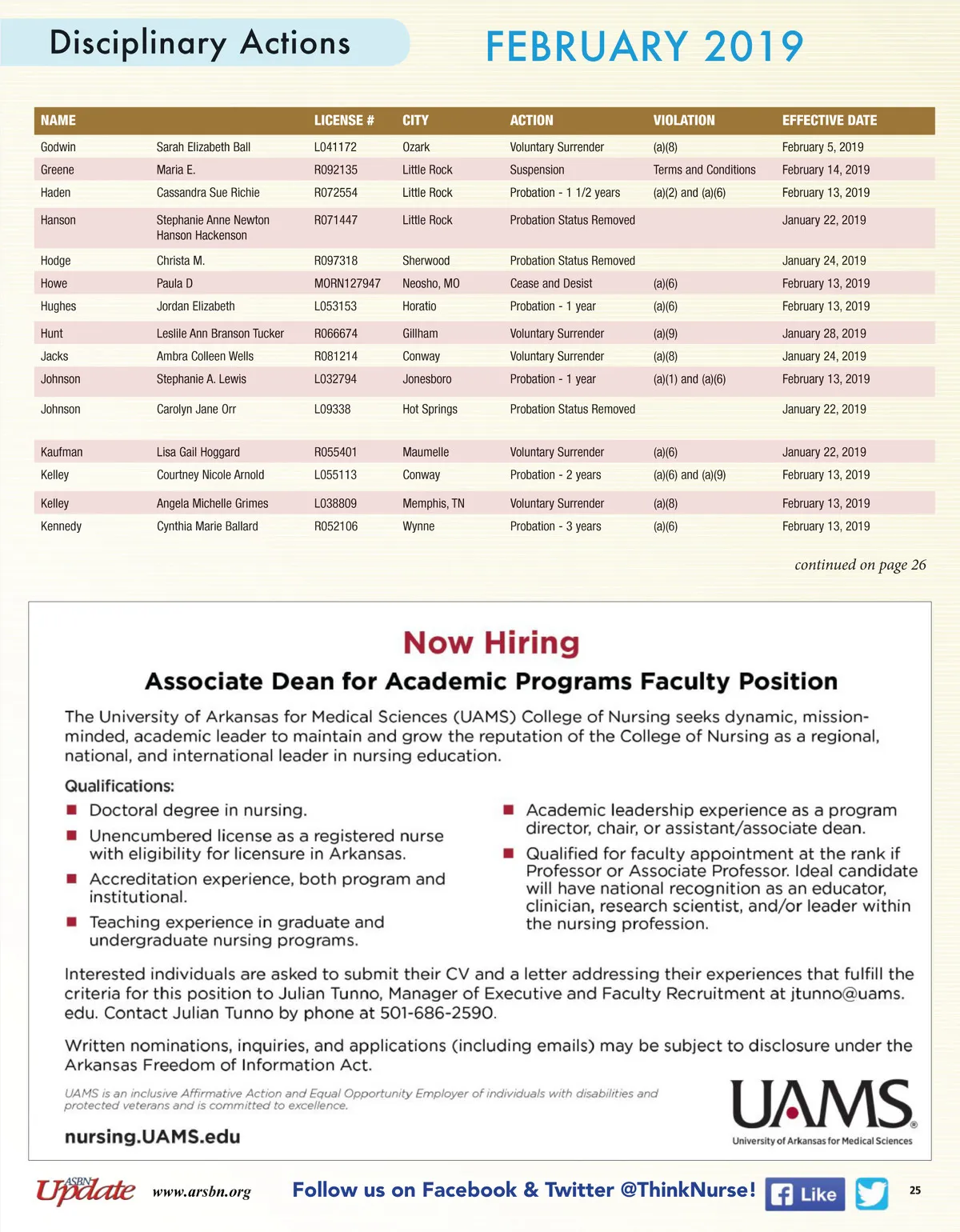 Disciplinary Actions

FEBRUARY 2019

| NAME | | LICENSE # | CITY | ACTION | VIOLATION | EFFECTIVE DATE |
|---|---|---|---|---|---|---|
| Godwin | Sarah Elizabeth Ball | L041172 | Ozark | Voluntary Surrender | (a)(8) | February 5, 2019 |
| Greene | Maria E. | R092135 | Little Rock | Suspension | Terms and Conditions | February 14, 2019 |
| Haden | Cassandra Sue Richie | R072554 | Little Rock | Probation - 1 1/2 years | (a)(2) and (a)(6) | February 13, 2019 |
| Hanson | Stephanie Anne Newton Hanson Hackenson | R071447 | Little Rock | Probation Status Removed | | January 22, 2019 |
| Hodge | Christa M. | R097318 | Sherwood | Probation Status Removed | | January 24, 2019 |
| Howe | Paula D | MORN127947 | Neosho, MO | Cease and Desist | (a)(6) | February 13, 2019 |
| Hughes | Jordan Elizabeth | L053153 | Horatio | Probation - 1 year | (a)(6) | February 13, 2019 |
| Hunt | Leslile Ann Branson Tucker | R066674 | Gillham | Voluntary Surrender | (a)(9) | January 28, 2019 |
| Jacks | Ambra Colleen Wells | R081214 | Conway | Voluntary Surrender | (a)(8) | January 24, 2019 |
| Johnson | Stephanie A. Lewis | L032794 | Jonesboro | Probation - 1 year | (a)(1) and (a)(6) | February 13, 2019 |
| Johnson | Carolyn Jane Orr | L09338 | Hot Springs | Probation Status Removed | | January 22, 2019 |
| Kaufman | Lisa Gail Hoggard | R055401 | Maumelle | Voluntary Surrender | (a)(6) | January 22, 2019 |
| Kelley | Courtney Nicole Arnold | L055113 | Conway | Probation - 2 years | (a)(6) and (a)(9) | February 13, 2019 |
| Kelley | Angela Michelle Grimes | L038809 | Memphis, TN | Voluntary Surrender | (a)(8) | February 13, 2019 |
| Kennedy | Cynthia Marie Ballard | R052106 | Wynne | Probation - 3 years | (a)(6) | February 13, 2019 |

continued on page 26

Now Hiring

Associate Dean for Academic Programs Faculty Position

The University of Arkansas for Medical Sciences (UAMS) College of Nursing seeks dynamic, mission-minded, academic leader to maintain and grow the reputation of the College of Nursing as a regional, national, and international leader in nursing education.

Qualifications:

Doctoral degree in nursing.

Unencumbered license as a registered nurse with eligibility for licensure in Arkansas.

Accreditation experience, both program and institutional.

Teaching experience in graduate and undergraduate nursing programs.

Academic leadership experience as a program director, chair, or assistant/associate dean.

Qualified for faculty appointment at the rank if Professor or Associate Professor. Ideal candidate will have national recognition as an educator, clinician, research scientist, and/or leader within the nursing profession.

Interested individuals are asked to submit their CV and a letter addressing their experiences that fulfill the criteria for this position to Julian Tunno, Manager of Executive and Faculty Recruitment at jtunno@uams.edu. Contact Julian Tunno by phone at 501-686-2590.

Written nominations, inquiries, and applications (including emails) may be subject to disclosure under the Arkansas Freedom of Information Act.

UAMS is an inclusive Affirmative Action and Equal Opportunity Employer of individuals with disabilities and protected veterans and is committed to excellence.

nursing.UAMS.edu

UAMS
University of Arkansas for Medical Sciences

ASBN Update www.arsbn.org Follow us on Facebook & Twitter @ThinkNurse! Like 25